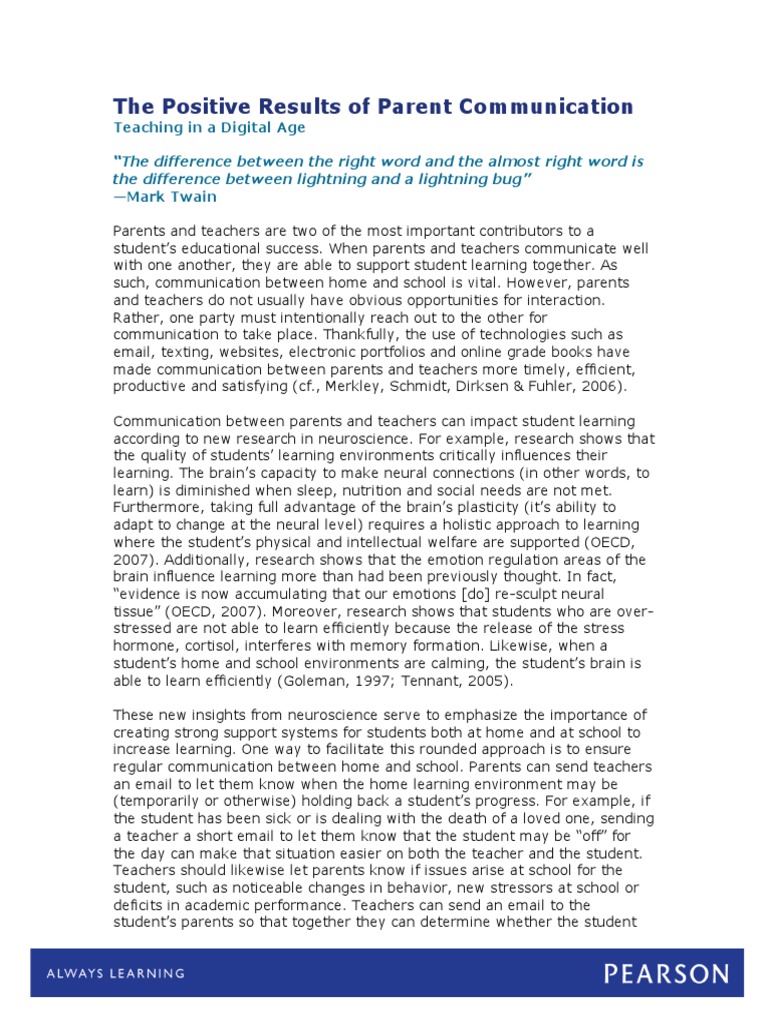 The Positive Results of Parent Communication
Teaching in a Digital Age

"The difference between the right word and the almost right word is the difference between lightning and a lightning bug"
—Mark Twain

Parents and teachers are two of the most important contributors to a student's educational success. When parents and teachers communicate well with one another, they are able to support student learning together. As such, communication between home and school is vital. However, parents and teachers do not usually have obvious opportunities for interaction. Rather, one party must intentionally reach out to the other for communication to take place. Thankfully, the use of technologies such as email, texting, websites, electronic portfolios and online grade books have made communication between parents and teachers more timely, efficient, productive and satisfying (cf., Merkley, Schmidt, Dirksen & Fuhler, 2006).

Communication between parents and teachers can impact student learning according to new research in neuroscience. For example, research shows that the quality of students' learning environments critically influences their learning. The brain's capacity to make neural connections (in other words, to learn) is diminished when sleep, nutrition and social needs are not met. Furthermore, taking full advantage of the brain's plasticity (it's ability to adapt to change at the neural level) requires a holistic approach to learning where the student's physical and intellectual welfare are supported (OECD, 2007). Additionally, research shows that the emotion regulation areas of the brain influence learning more than had been previously thought. In fact, "evidence is now accumulating that our emotions [do] re-sculpt neural tissue" (OECD, 2007). Moreover, research shows that students who are over-stressed are not able to learn efficiently because the release of the stress hormone, cortisol, interferes with memory formation. Likewise, when a student's home and school environments are calming, the student's brain is able to learn efficiently (Goleman, 1997; Tennant, 2005).

These new insights from neuroscience serve to emphasize the importance of creating strong support systems for students both at home and at school to increase learning. One way to facilitate this rounded approach is to ensure regular communication between home and school. Parents can send teachers an email to let them know when the home learning environment may be (temporarily or otherwise) holding back a student's progress. For example, if the student has been sick or is dealing with the death of a loved one, sending a teacher a short email to let them know that the student may be "off" for the day can make that situation easier on both the teacher and the student. Teachers should likewise let parents know if issues arise at school for the student, such as noticeable changes in behavior, new stressors at school or deficits in academic performance. Teachers can send an email to the student's parents so that together they can determine whether the student

ALWAYS LEARNING
PEARSON